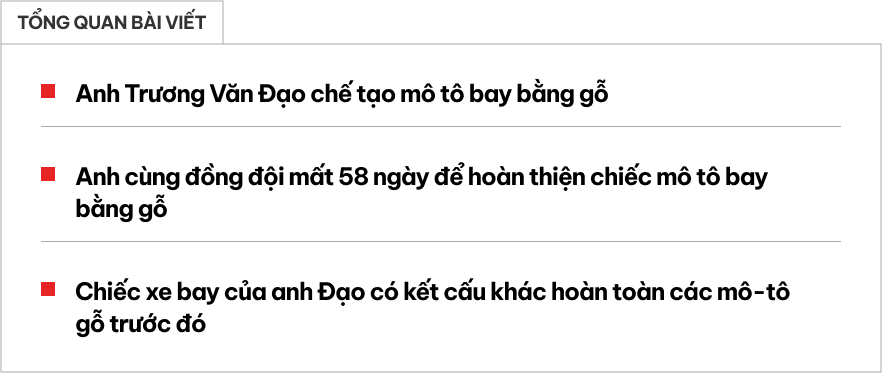 TỔNG QUAN BÀI VIẾT

Anh Trương Văn Đạo chế tạo mô tô bay bằng gỗ

Anh cùng đồng đội mất 58 ngày để hoàn thiện chiếc mô tô bay bằng gỗ

Chiếc xe bay của anh Đạo có kết cấu khác hoàn toàn các mô-tô gỗ trước đó